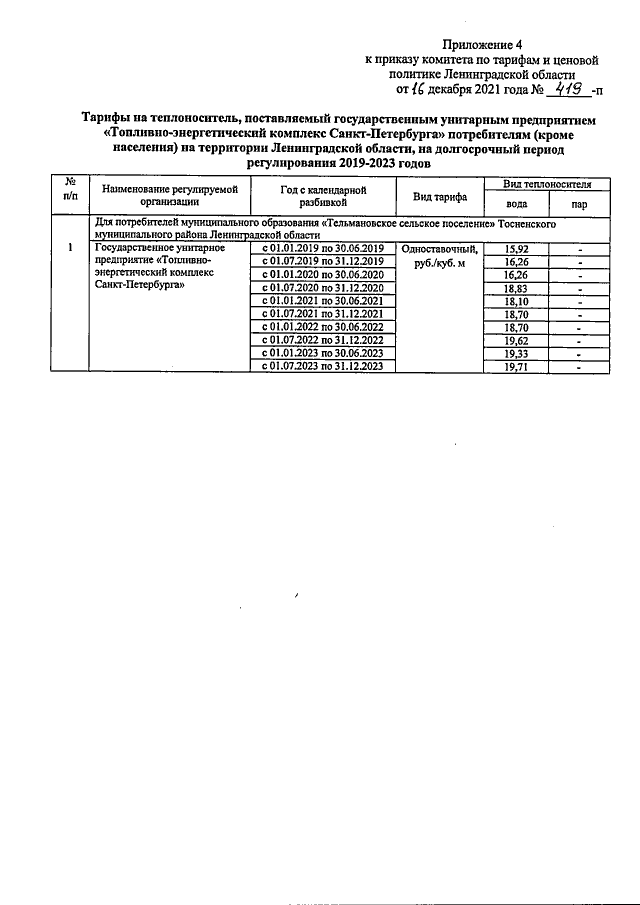 Приложение 4
к приказу комитета по тарифам и ценовой политике Ленинградской области
от 16 декабря 2021 года № 419 -п

Тарифы на теплоноситель, поставляемый государственным унитарным предприятием «Топливно-энергетический комплекс Санкт-Петербурга» потребителям (кроме населения) на территории Ленинградской области, на долгосрочный период регулирования 2019-2023 годов

| № п/п | Наименование регулируемой организации | Год с календарной разбивкой | Вид тарифа | Вид теплоносителя |  |
|---|---|---|---|---|---|
|  |  |  |  | вода | пар |
|  | Для потребителей муниципального образования «Тельмановское сельское поселение» Тосненского муниципального района Ленинградской области |  |  |  |  |
| 1 | Государственное унитарное предприятие «Топливно-энергетический комплекс Санкт-Петербурга» | с 01.01.2019 по 30.06.2019 | Одноставочный, руб./куб. м | 15,92 | - |
|  |  | с 01.07.2019 по 31.12.2019 |  | 16,26 | - |
|  |  | с 01.01.2020 по 30.06.2020 |  | 16,26 | - |
|  |  | с 01.07.2020 по 31.12.2020 |  | 18,83 | - |
|  |  | с 01.01.2021 по 30.06.2021 |  | 18,10 | - |
|  |  | с 01.07.2021 по 31.12.2021 |  | 18,70 | - |
|  |  | с 01.01.2022 по 30.06.2022 |  | 18,70 | - |
|  |  | с 01.07.2022 по 31.12.2022 |  | 19,62 | - |
|  |  | с 01.01.2023 по 30.06.2023 |  | 19,33 | - |
|  |  | с 01.07.2023 по 31.12.2023 |  | 19,71 | - |